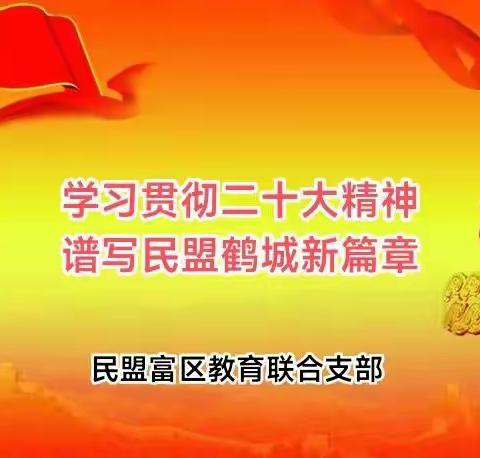 学习贯彻二十大精神
谱写民盟鹤城新篇章

民盟富区教育联合支部